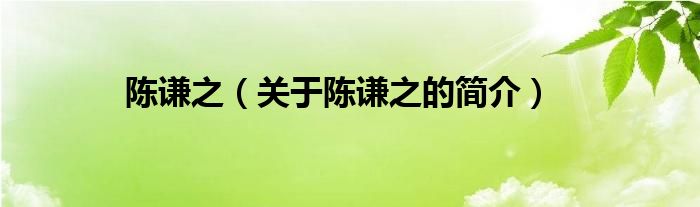 陈谦之（关于陈谦之的简介）